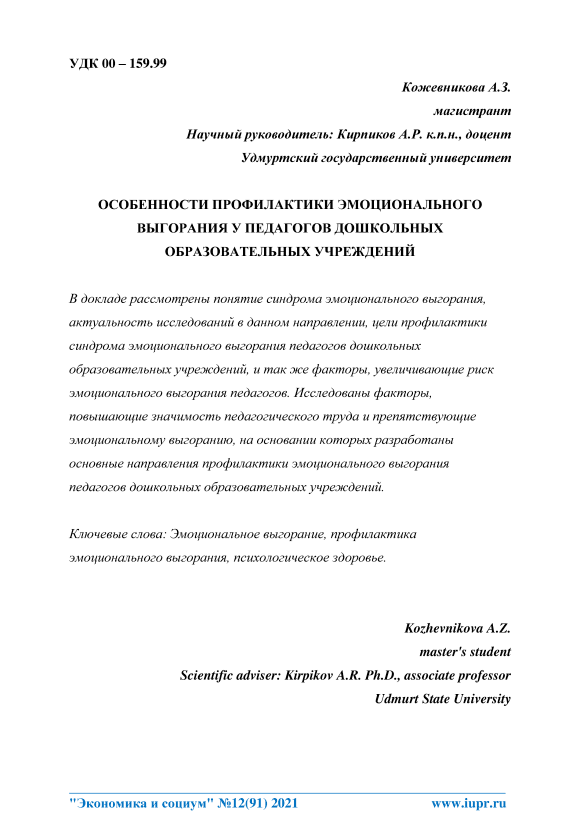 УДК 00 – 159.99

Кожевникова А.З.
магистрант
Научный руководитель: Кирпиков А.Р. к.п.н., доцент
Удмуртский государственный университет

ОСОБЕННОСТИ ПРОФИЛАКТИКИ ЭМОЦИОНАЛЬНОГО ВЫГОРАНИЯ У ПЕДАГОГОВ ДОШКОЛЬНЫХ ОБРАЗОВАТЕЛЬНЫХ УЧРЕЖДЕНИЙ

В докладе рассмотрены понятие синдрома эмоционального выгорания, актуальность исследований в данном направлении, цели профилактики синдрома эмоционального выгорания педагогов дошкольных образовательных учреждений, и так же факторы, увеличивающие риск эмоционального выгорания педагогов. Исследованы факторы, повышающие значимость педагогического труда и препятствующие эмоциональному выгоранию, на основании которых разработаны основные направления профилактики эмоционального выгорания педагогов дошкольных образовательных учреждений.

Ключевые слова: Эмоциональное выгорание, профилактика эмоционального выгорания, психологическое здоровье.

Kozhevnikova A.Z.
master's student
Scientific adviser: Kirpikov A.R. Ph.D., associate professor
Udmurt State University

"Экономика и социум" №12(91) 2021 www.iupr.ru